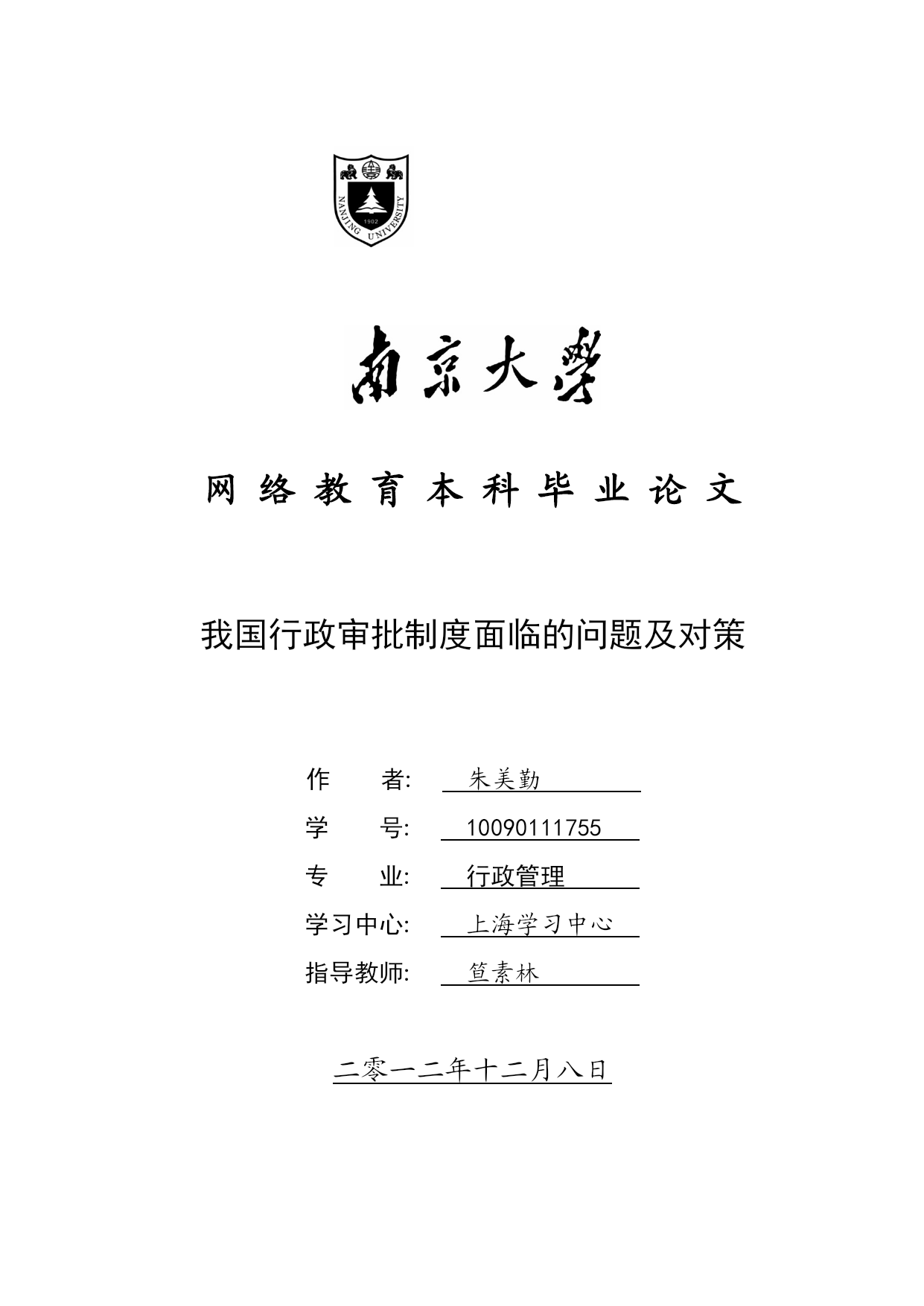 NANJING UNIVERSITY
1902

南京大學

网络教育本科毕业论文

我国行政审批制度面临的问题及对策

作　　者: 朱美勤

学　　号: 10090111755

专　　业: 行政管理

学习中心: 上海学习中心

指导教师: 笪素林

二零一二年十二月八日